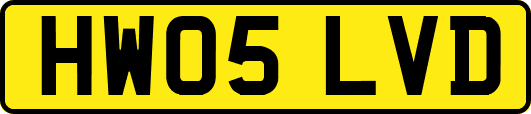 HW05 LVD